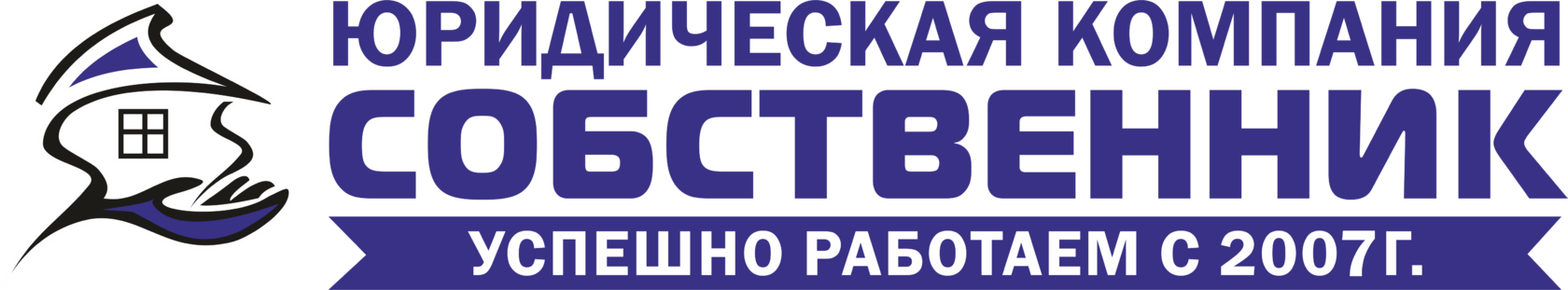 ЮРИДИЧЕСКАЯ КОМПАНИЯ
СОБСТВЕННИК
УСПЕШНО РАБОТАЕМ С 2007Г.